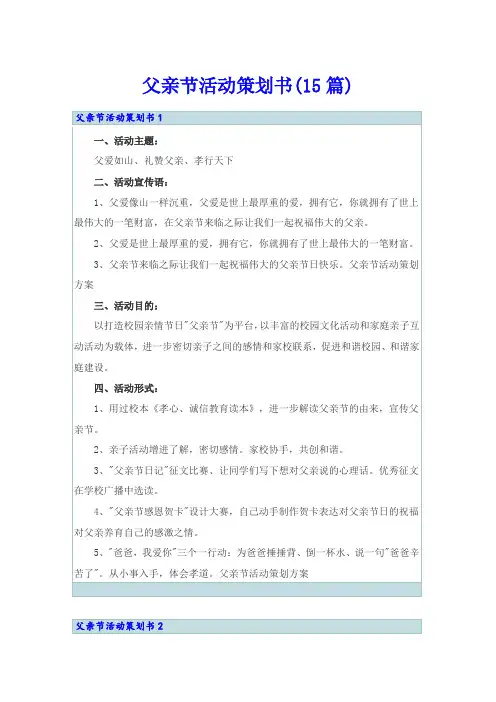 父亲节活动策划书(15篇)

父亲节活动策划书1

一、活动主题：

父爱如山、礼赞父亲、孝行天下

二、活动宣传语：

1、父爱像山一样沉重，父爱是世上最厚重的爱，拥有它，你就拥有了世上最伟大的一笔财富，在父亲节来临之际让我们一起祝福伟大的父亲。

2、父爱是世上最厚重的爱，拥有它，你就拥有了世上最伟大的一笔财富。

3、父亲节来临之际让我们一起祝福伟大的父亲节日快乐。父亲节活动策划方案

三、活动目的：

以打造校园亲情节日"父亲节"为平台，以丰富的校园文化活动和家庭亲子互动活动为载体，进一步密切亲子之间的感情和家校联系，促进和谐校园、和谐家庭建设。

四、活动形式：

1、用过校本《孝心、诚信教育读本》，进一步解读父亲节的由来，宣传父亲节。

2、亲子活动增进了解，密切感情。家校协手，共创和谐。

3、"父亲节日记"征文比赛、让同学们写下想对父亲说的心理话。优秀征文在学校广播中选读。

4、"父亲节感恩贺卡"设计大赛，自己动手制作贺卡表达对父亲节日的祝福对父亲养育自己的感激之情。

5、"爸爸，我爱你"三个一行动：为爸爸捶捶背、倒一杯水、说一句"爸爸辛苦了"。从小事入手，体会孝道。父亲节活动策划方案

父亲节活动策划书2